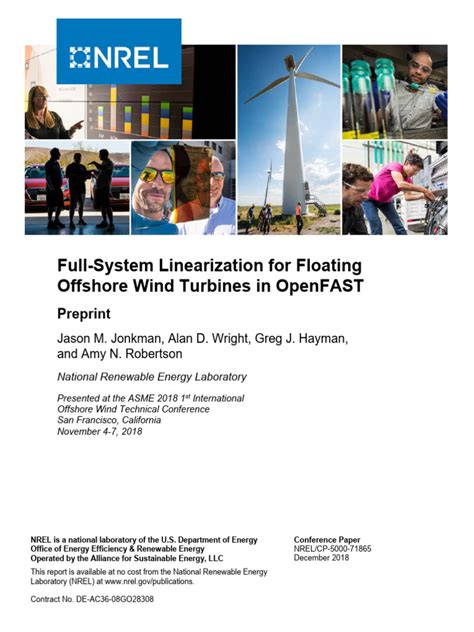 NREL

Full-System Linearization for Floating Offshore Wind Turbines in OpenFAST

Preprint

Jason M. Jonkman, Alan D. Wright, Greg J. Hayman, and Amy N. Robertson

National Renewable Energy Laboratory

Presented at the ASME 2018 1$^{st}$ International Offshore Wind Technical Conference
San Francisco, California
November 4-7, 2018

NREL is a national laboratory of the U.S. Department of Energy
Office of Energy Efficiency & Renewable Energy
Operated by the Alliance for Sustainable Energy, LLC

This report is available at no cost from the National Renewable Energy Laboratory (NREL) at www.nrel.gov/publications.

Contract No. DE-AC36-08GO28308

Conference Paper
NREL/CP-5000-71865
December 2018